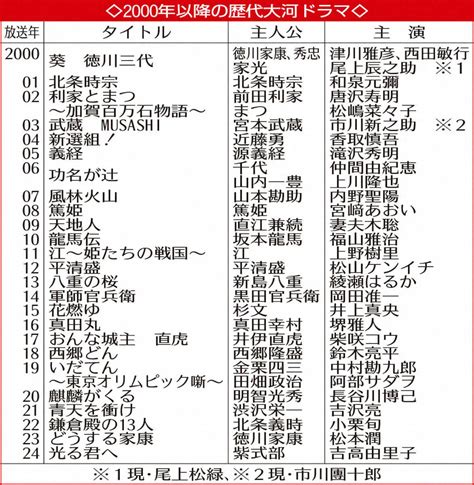 ◇2000年以降の歴代大河ドラマ◇

| 放送年 | タイトル | 主人公 | 主　演 |
|---|---|---|---|
| 2000 | 葵　徳川三代 | 徳川家康、秀忠 家光 | 津川雅彦、西田敏行 尾上辰之助　※1 |
| 01 | 北条時宗 | 北条時宗 | 和泉元彌 |
| 02 | 利家とまつ ～加賀百万石物語～ | 前田利家 まつ | 唐沢寿明 松嶋菜々子 |
| 03 | 武蔵　MUSASHI | 宮本武蔵 | 市川新之助　※2 |
| 04 | 新選組！ | 近藤勇 | 香取慎吾 |
| 05 | 義経 | 源義経 | 滝沢秀明 |
| 06 | 功名が辻 | 千代 山内一豊 | 仲間由紀恵 上川隆也 |
| 07 | 風林火山 | 山本勘助 | 内野聖陽 |
| 08 | 篤姫 | 篤姫 | 宮﨑あおい |
| 09 | 天地人 | 直江兼続 | 妻夫木聡 |
| 10 | 龍馬伝 | 坂本龍馬 | 福山雅治 |
| 11 | 江～姫たちの戦国～ | 江 | 上野樹里 |
| 12 | 平清盛 | 平清盛 | 松山ケンイチ |
| 13 | 八重の桜 | 新島八重 | 綾瀬はるか |
| 14 | 軍師官兵衛 | 黒田官兵衛 | 岡田准一 |
| 15 | 花燃ゆ | 杉文 | 井上真央 |
| 16 | 真田丸 | 真田幸村 | 堺雅人 |
| 17 | おんな城主　直虎 | 井伊直虎 | 柴咲コウ |
| 18 | 西郷どん | 西郷隆盛 | 鈴木亮平 |
| 19 | いだてん ～東京オリムピック噺～ | 金栗四三 田畑政治 | 中村勘九郎 阿部サダヲ |
| 20 | 麒麟がくる | 明智光秀 | 長谷川博己 |
| 21 | 青天を衝け | 渋沢栄一 | 吉沢亮 |
| 22 | 鎌倉殿の13人 | 北条義時 | 小栗旬 |
| 23 | どうする家康 | 徳川家康 | 松本潤 |
| 24 | 光る君へ | 紫式部 | 吉高由里子 |

※1現・尾上松緑、※2現・市川團十郎